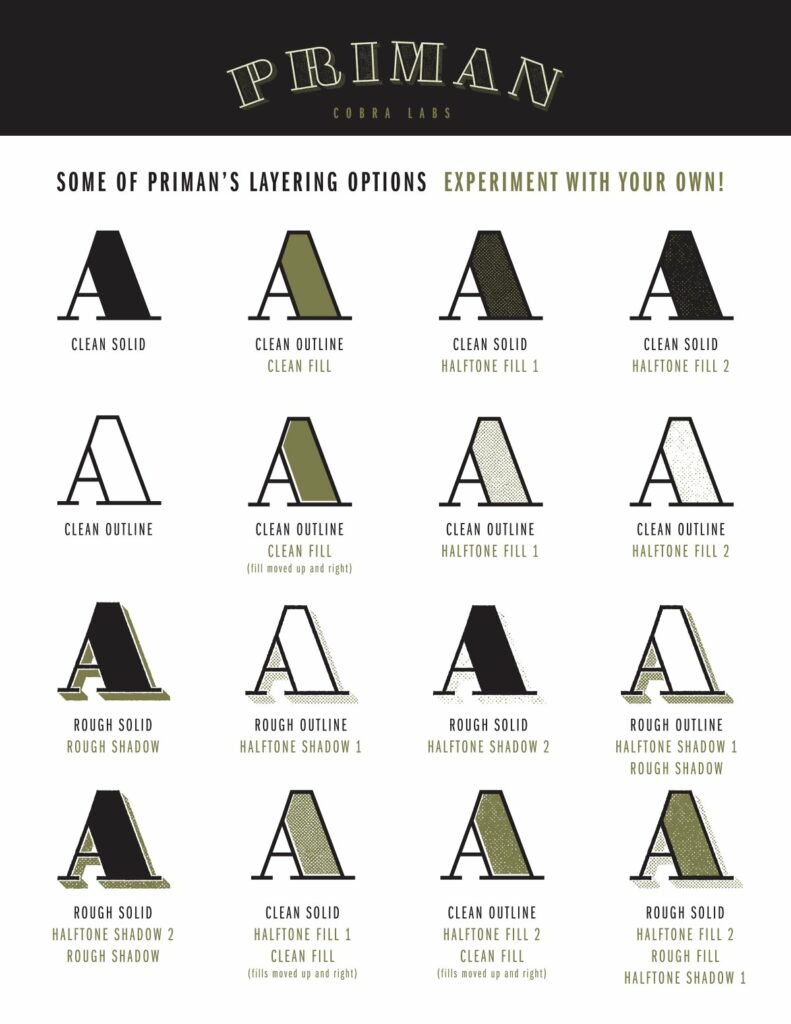 PRIMAN
COBRA LABS

SOME OF PRIMAN'S LAYERING OPTIONS EXPERIMENT WITH YOUR OWN!

A
CLEAN SOLID

A
CLEAN OUTLINE
CLEAN FILL

A
CLEAN SOLID
HALFTONE FILL 1

A
CLEAN SOLID
HALFTONE FILL 2

A
CLEAN OUTLINE

A
CLEAN OUTLINE
CLEAN FILL
(fill moved up and right)

A
CLEAN OUTLINE
HALFTONE FILL 1

A
CLEAN OUTLINE
HALFTONE FILL 2

A
ROUGH SOLID
ROUGH SHADOW

A
ROUGH OUTLINE
HALFTONE SHADOW 1

A
ROUGH SOLID
HALFTONE SHADOW 2

A
ROUGH OUTLINE
HALFTONE SHADOW 1
ROUGH SHADOW

A
ROUGH SOLID
HALFTONE SHADOW 2
ROUGH SHADOW

A
CLEAN SOLID
HALFTONE FILL 1
CLEAN FILL
(fills moved up and right)

A
CLEAN OUTLINE
HALFTONE FILL 2
CLEAN FILL
(fills moved up and right)

A
ROUGH SOLID
HALFTONE FILL 2
ROUGH FILL
HALFTONE SHADOW 1